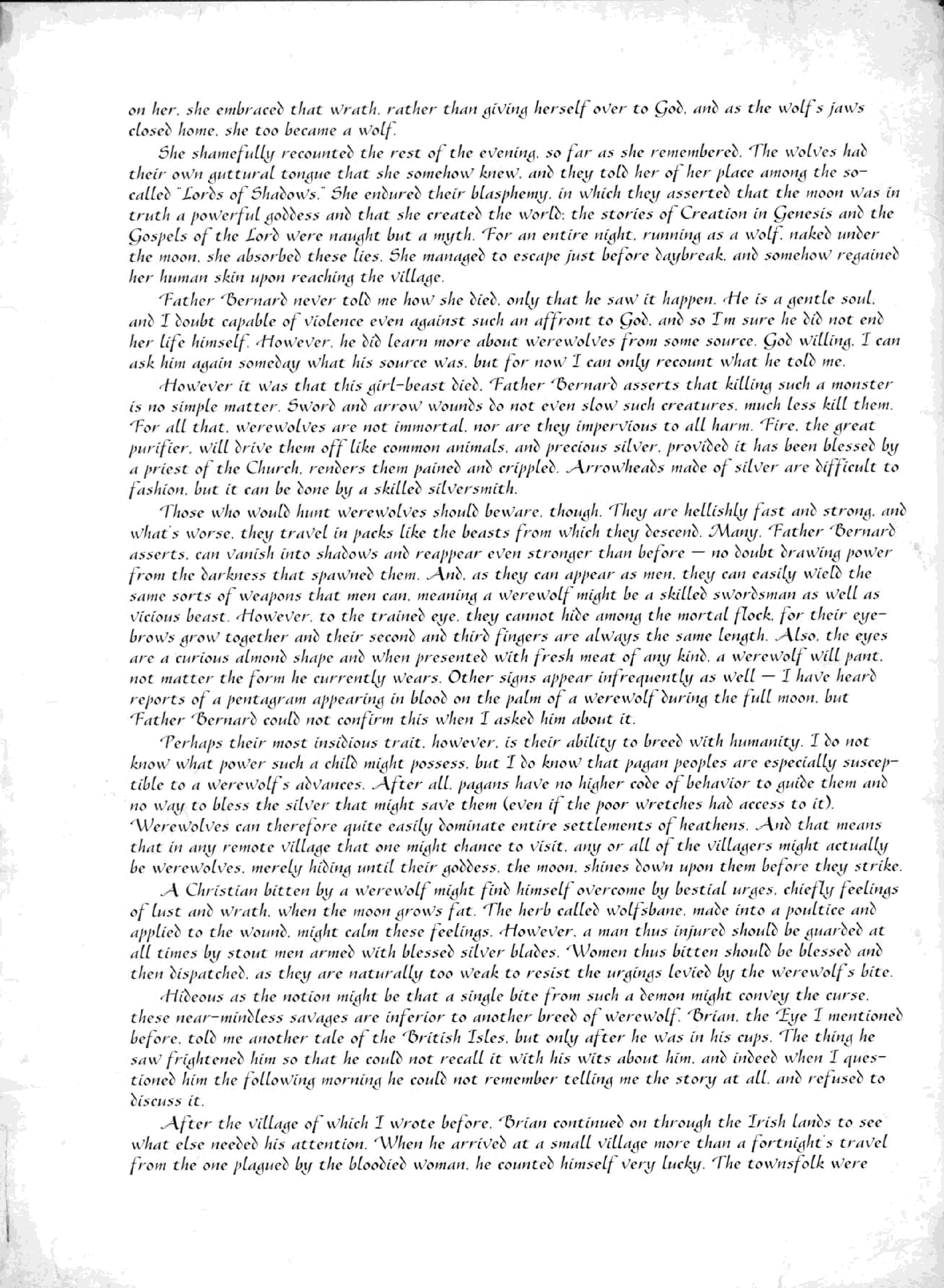 on her, she embraced that wrath, rather than giving herself over to God, and as the wolf's jaws closed home, she too became a wolf.

She shamefully recounted the rest of the evening, so far as she remembered. The wolves had their own guttural tongue that she somehow knew, and they told her of her place among the so-called "Lords of Shadows." She endured their blasphemy, in which they asserted that the moon was in truth a powerful goddess and that she created the world; the stories of Creation in Genesis and the Gospels of the Lord were naught but a myth. For an entire night, running as a wolf, naked under the moon, she absorbed these lies. She managed to escape just before daybreak, and somehow regained her human skin upon reaching the village.

Father Bernard never told me how she died, only that he saw it happen. He is a gentle soul, and I doubt capable of violence even against such an affront to God, and so I'm sure he did not end her life himself. However, he did learn more about werewolves from some source. God willing, I can ask him again someday what his source was, but for now I can only recount what he told me.

However it was that this girl-beast died, Father Bernard asserts that killing such a monster is no simple matter. Sword and arrow wounds do not even slow such creatures, much less kill them. For all that, werewolves are not immortal, nor are they impervious to all harm. Fire, the great purifier, will drive them off like common animals, and precious silver, provided it has been blessed by a priest of the Church, renders them pained and crippled. Arrowheads made of silver are difficult to fashion, but it can be done by a skilled silversmith.

Those who would hunt werewolves should beware, though. They are hellishly fast and strong, and what's worse, they travel in packs like the beasts from which they descend. Many, Father Bernard asserts, can vanish into shadows and reappear even stronger than before — no doubt drawing power from the darkness that spawned them. And, as they can appear as men, they can easily wield the same sorts of weapons that men can, meaning a werewolf might be a skilled swordsman as well as vicious beast. However, to the trained eye, they cannot hide among the mortal flock, for their eyebrows grow together and their second and third fingers are always the same length. Also, the eyes are a curious almond shape and when presented with fresh meat of any kind, a werewolf will pant, not matter the form he currently wears. Other signs appear infrequently as well — I have heard reports of a pentagram appearing in blood on the palm of a werewolf during the full moon, but Father Bernard could not confirm this when I asked him about it.

Perhaps their most insidious trait, however, is their ability to breed with humanity. I do not know what power such a child might possess, but I do know that pagan peoples are especially susceptible to a werewolf's advances. After all, pagans have no higher code of behavior to guide them and no way to bless the silver that might save them (even if the poor wretches had access to it). Werewolves can therefore quite easily dominate entire settlements of heathens. And that means that in any remote village that one might chance to visit, any or all of the villagers might actually be werewolves, merely hiding until their goddess, the moon, shines down upon them before they strike.

A Christian bitten by a werewolf might find himself overcome by bestial urges, chiefly feelings of lust and wrath, when the moon grows fat. The herb called wolfsbane, made into a poultice and applied to the wound, might calm these feelings. However, a man thus injured should be guarded at all times by stout men armed with blessed silver blades. Women thus bitten should be blessed and then dispatched, as they are naturally too weak to resist the urgings levied by the werewolf's bite.

Hideous as the notion might be that a single bite from such a demon might convey the curse, these near-mindless savages are inferior to another breed of werewolf. Brian, the Eye I mentioned before, told me another tale of the British Isles, but only after he was in his cups. The thing he saw frightened him so that he could not recall it with his wits about him, and indeed when I questioned him the following morning he could not remember telling me the story at all, and refused to discuss it.

After the village of which I wrote before, Brian continued on through the Irish lands to see what else needed his attention. When he arrived at a small village more than a fortnight's travel from the one plagued by the bloodied woman, he counted himself very lucky. The townsfolk were